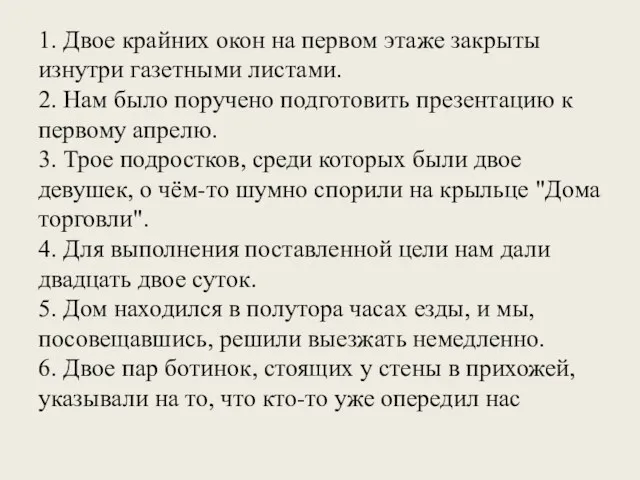 1. Двое крайних окон на первом этаже закрыты изнутри газетными листами.
2. Нам было поручено подготовить презентацию к первому апрелю.
3. Трое подростков, среди которых были двое девушек, о чём-то шумно спорили на крыльце "Дома торговли".
4. Для выполнения поставленной цели нам дали двадцать двое суток.
5. Дом находился в полутора часах езды, и мы, посовещавшись, решили выезжать немедленно.
6. Двое пар ботинок, стоящих у стены в прихожей, указывали на то, что кто-то уже опередил нас